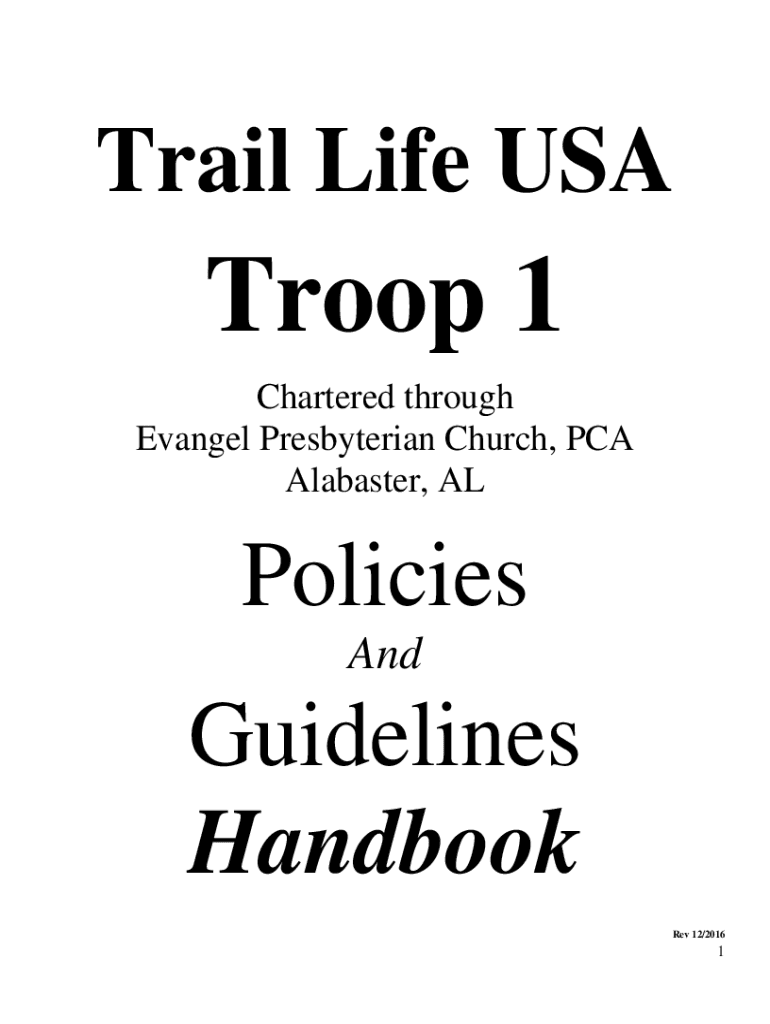 Trail Life USA

Troop 1

Chartered through
Evangel Presbyterian Church, PCA
Alabaster, AL

Policies

And

Guidelines

Handbook

Rev 12/2016

1